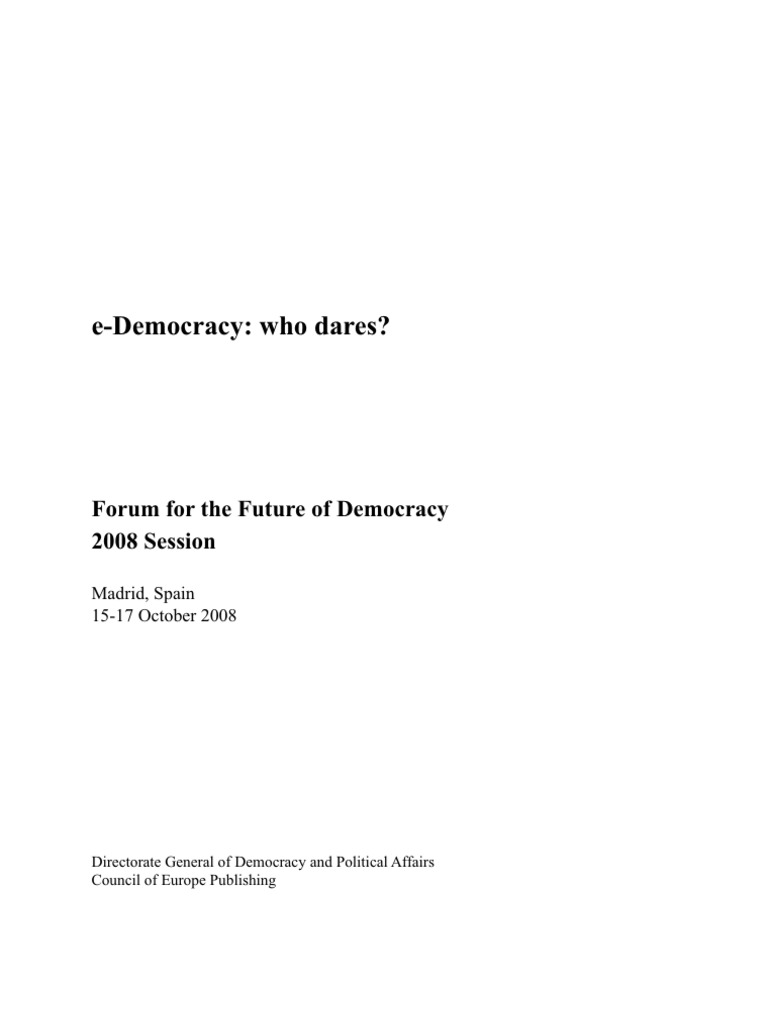 e-Democracy: who dares?

Forum for the Future of Democracy
2008 Session

Madrid, Spain
15-17 October 2008

Directorate General of Democracy and Political Affairs
Council of Europe Publishing